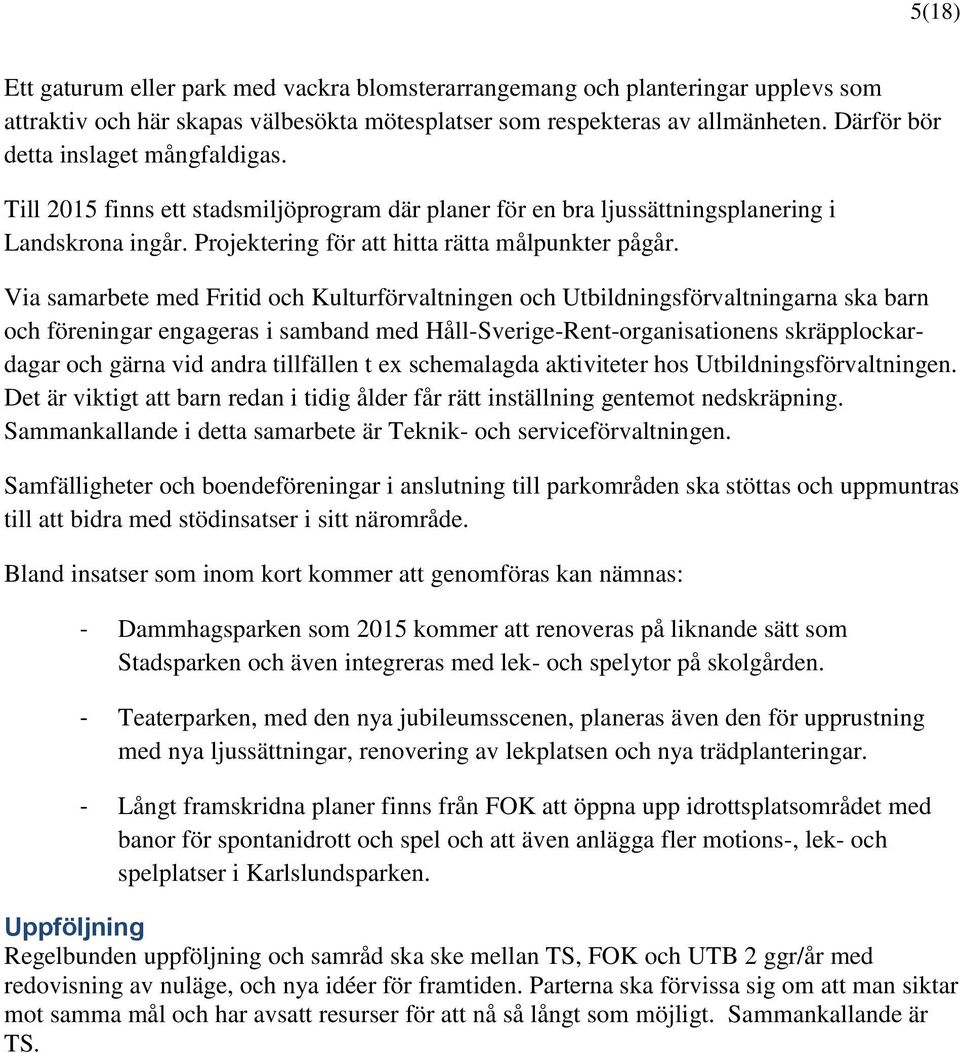 5(18)

Ett gaturum eller park med vackra blomsterarrangemang och planteringar upplevs som attraktiv och här skapas välbesökta mötesplatser som respekteras av allmänheten. Därför bör detta inslaget mångfaldigas.

Till 2015 finns ett stadsmiljöprogram där planer för en bra ljussättningsplanering i Landskrona ingår. Projektering för att hitta rätta målpunkter pågår.

Via samarbete med Fritid och Kulturförvaltningen och Utbildningsförvaltningarna ska barn och föreningar engageras i samband med Håll-Sverige-Rent-organisationens skräpplockardagar och gärna vid andra tillfällen t ex schemalagda aktiviteter hos Utbildningsförvaltningen. Det är viktigt att barn redan i tidig ålder får rätt inställning gentemot nedskräpning. Sammankallande i detta samarbete är Teknik- och serviceförvaltningen.

Samfälligheter och boendeföreningar i anslutning till parkområden ska stöttas och uppmuntras till att bidra med stödinsatser i sitt närområde.

Bland insatser som inom kort kommer att genomföras kan nämnas:

- Dammhagsparken som 2015 kommer att renoveras på liknande sätt som Stadsparken och även integreras med lek- och spelytor på skolgården.

- Teaterparken, med den nya jubileumsscenen, planeras även den för upprustning med nya ljussättningar, renovering av lekplatsen och nya trädplanteringar.

- Långt framskridna planer finns från FOK att öppna upp idrottsplatsområdet med banor för spontanidrott och spel och att även anlägga fler motions-, lek- och spelplatser i Karlslundsparken.

Uppföljning
Regelbunden uppföljning och samråd ska ske mellan TS, FOK och UTB 2 ggr/år med redovisning av nuläge, och nya idéer för framtiden. Parterna ska förvissa sig om att man siktar mot samma mål och har avsatt resurser för att nå så långt som möjligt. Sammankallande är TS.